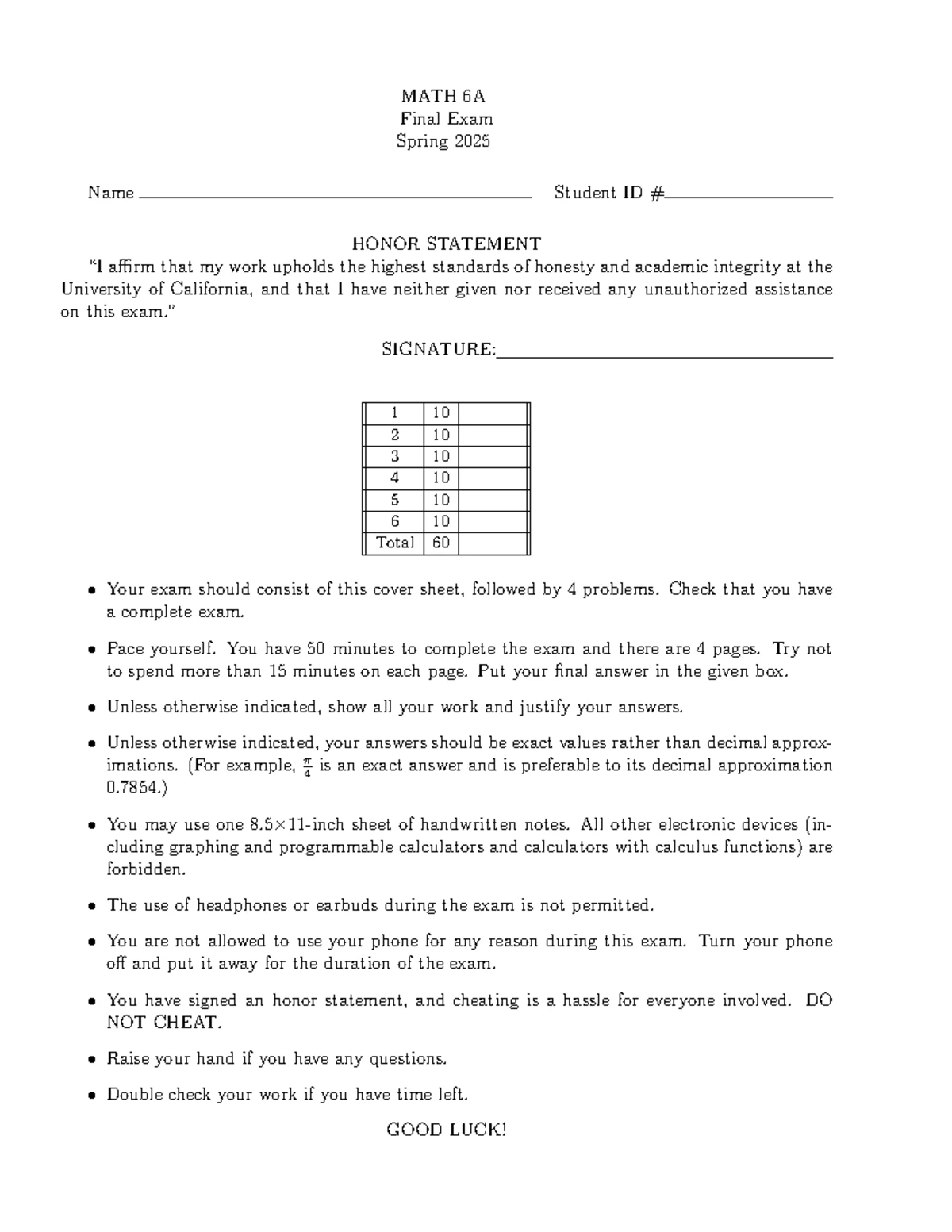 MATH 6A
Final Exam
Spring 2025

Name ____ Student ID #____

HONOR STATEMENT
"I affirm that my work upholds the highest standards of honesty and academic integrity at the University of California, and that I have neither given nor received any unauthorized assistance on this exam."

SIGNATURE:____

| 1 | 10 | |
|---|---|---|
| 2 | 10 | |
| 3 | 10 | |
| 4 | 10 | |
| 5 | 10 | |
| 6 | 10 | |
| Total | 60 | |

• Your exam should consist of this cover sheet, followed by 4 problems. Check that you have a complete exam.

• Pace yourself. You have 50 minutes to complete the exam and there are 4 pages. Try not to spend more than 15 minutes on each page. Put your final answer in the given box.

• Unless otherwise indicated, show all your work and justify your answers.

• Unless otherwise indicated, your answers should be exact values rather than decimal approximations. (For example, $\frac{\pi}{4}$ is an exact answer and is preferable to its decimal approximation 0.7854.)

• You may use one 8.5×11-inch sheet of handwritten notes. All other electronic devices (including graphing and programmable calculators and calculators with calculus functions) are forbidden.

• The use of headphones or earbuds during the exam is not permitted.

• You are not allowed to use your phone for any reason during this exam. Turn your phone off and put it away for the duration of the exam.

• You have signed an honor statement, and cheating is a hassle for everyone involved. DO NOT CHEAT.

• Raise your hand if you have any questions.

• Double check your work if you have time left.

GOOD LUCK!